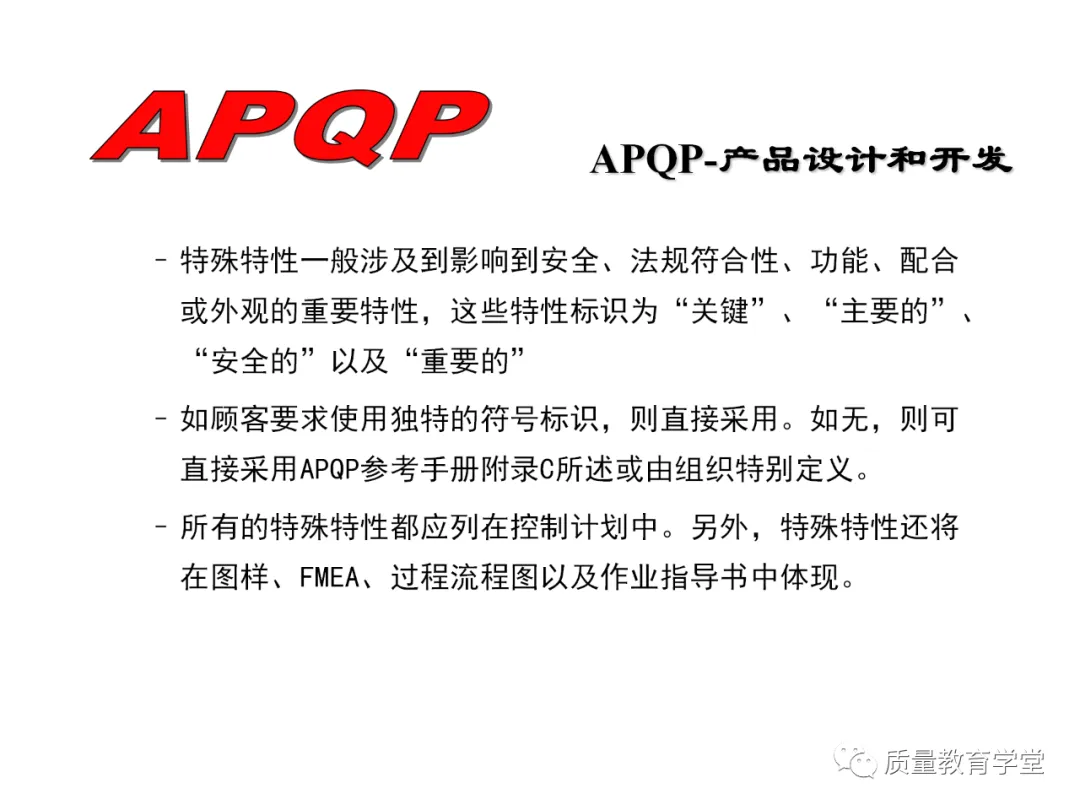 APQP

APQP-产品设计和开发

– 特殊特性一般涉及到影响到安全、法规符合性、功能、配合或外观的重要特性，这些特性标识为“关键”、“主要的”、“安全的”以及“重要的”

– 如顾客要求使用独特的符号标识，则直接采用。如无，则可直接采用APQP参考手册附录C所述或由组织特别定义。

– 所有的特殊特性都应列在控制计划中。另外，特殊特性还将在图样、FMEA、过程流程图以及作业指导书中体现。

质量教育学堂